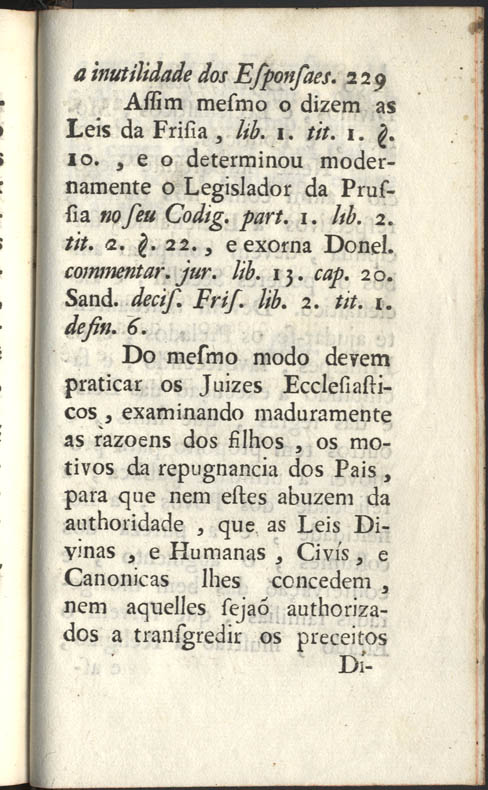 a inutilidade dos Esponſaes. 229

Aſſim meſmo o dizem as Leis da Friſia, lib. 1. tit. 1. §. 10., e o determinou modernamente o Legislador da Pruſſia no ſeu Codig. part. 1. lib. 2. tit. 2. §. 22., e exorna Donel. commentar. jur. lib. 13. cap. 20. Sand. deciſ. Friſ. lib. 2. tit. 1. defin. 6.

Do meſmo modo devem praticar os Juizes Eccleſiaſticos, examinando maduramente as razoens dos filhos, os motivos da repugnancia dos Pais, para que nem eſtes abuzem da authoridade, que as Leis Divinas, e Humanas, Civís, e Canonicas lhes concedem, nem aquelles ſejaõ authorizados a tranſgredir os preceitos

Di-